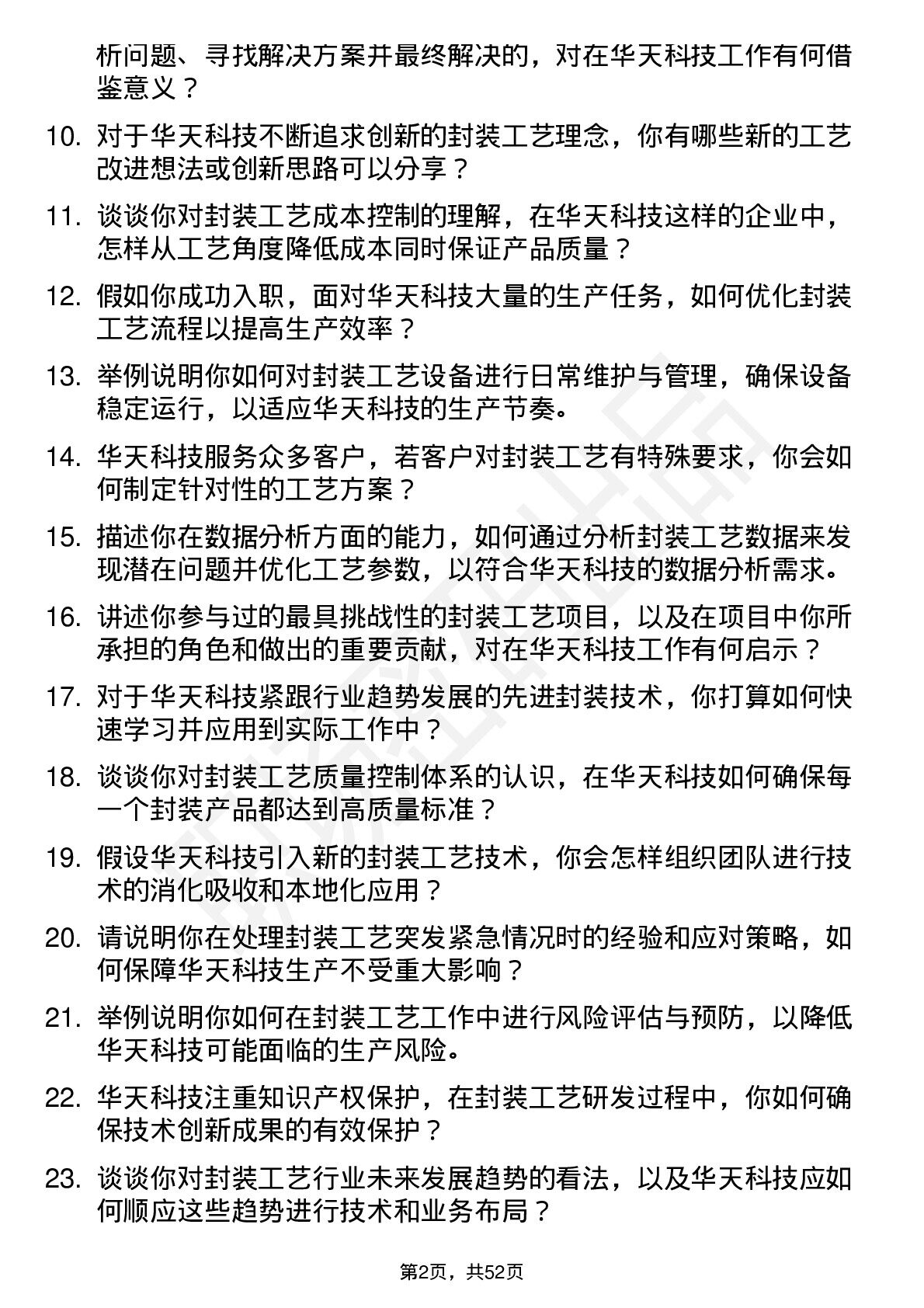 析问题、寻找解决方案并最终解决的，对在华天科技工作有何借鉴意义？

10. 对于华天科技不断追求创新的封装工艺理念，你有哪些新的工艺改进想法或创新思路可以分享？

11. 谈谈你对封装工艺成本控制的理解，在华天科技这样的企业中，怎样从工艺角度降低成本同时保证产品质量？

12. 假如你成功入职，面对华天科技大量的生产任务，如何优化封装工艺流程以提高生产效率？

13. 举例说明你如何对封装工艺设备进行日常维护与管理，确保设备稳定运行，以适应华天科技的生产节奏。

14. 华天科技服务众多客户，若客户对封装工艺有特殊要求，你会如何制定针对性的工艺方案？

15. 描述你在数据分析方面的能力，如何通过分析封装工艺数据来发现潜在问题并优化工艺参数，以符合华天科技的数据分析需求。

16. 讲述你参与过的最具挑战性的封装工艺项目，以及在项目中你所承担的角色和做出的重要贡献，对在华天科技工作有何启示？

17. 对于华天科技紧跟行业趋势发展的先进封装技术，你打算如何快速学习并应用到实际工作中？

18. 谈谈你对封装工艺质量控制体系的认识，在华天科技如何确保每一个封装产品都达到高质量标准？

19. 假设华天科技引入新的封装工艺技术，你会怎样组织团队进行技术的消化吸收和本地化应用？

20. 请说明你在处理封装工艺突发紧急情况时的经验和应对策略，如何保障华天科技生产不受重大影响？

21. 举例说明你如何在封装工艺工作中进行风险评估与预防，以降低华天科技可能面临的生产风险。

22. 华天科技注重知识产权保护，在封装工艺研发过程中，你如何确保技术创新成果的有效保护？

23. 谈谈你对封装工艺行业未来发展趋势的看法，以及华天科技应如何顺应这些趋势进行技术和业务布局？

第2页，共52页